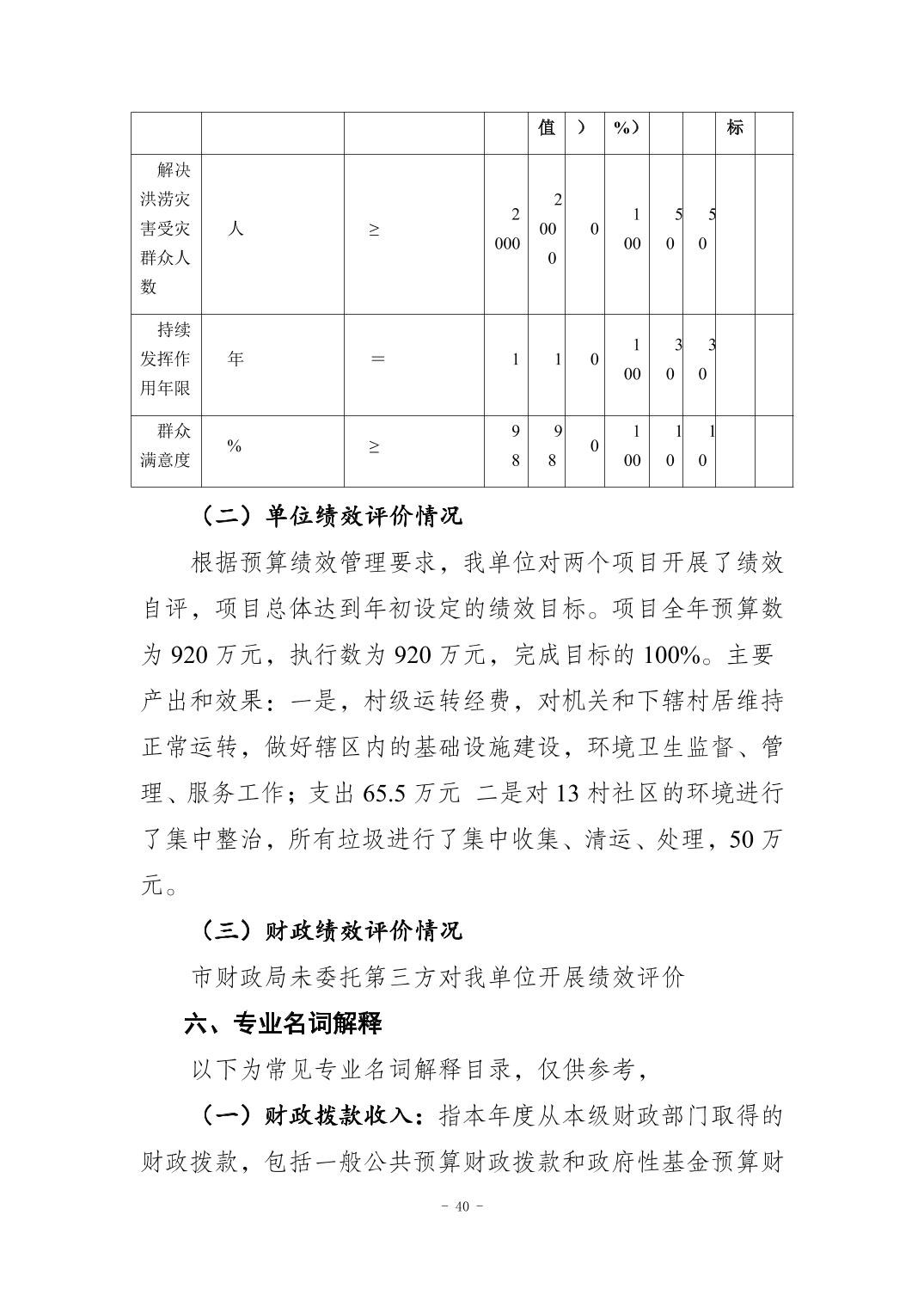 |  |  |  |  | 值 | ） | %） |  |  | 标 |  |
|---|---|---|---|---|---|---|---|---|---|---|
| 解决洪涝灾害受灾群众人数 | 人 | ≥ | 2000 | 2000 | 0 | 100 | 50 | 50 |  |  |
| 持续发挥作用年限 | 年 | ＝ | 1 | 1 | 0 | 100 | 30 | 30 |  |  |
| 群众满意度 | % | ≥ | 98 | 98 | 0 | 100 | 10 | 10 |  |  |

（二）单位绩效评价情况

根据预算绩效管理要求，我单位对两个项目开展了绩效自评，项目总体达到年初设定的绩效目标。项目全年预算数为 920 万元，执行数为 920 万元，完成目标的 100%。主要产出和效果：一是，村级运转经费，对机关和下辖村居维持正常运转，做好辖区内的基础设施建设，环境卫生监督、管理、服务工作；支出 65.5 万元 二是对 13 村社区的环境进行了集中整治，所有垃圾进行了集中收集、清运、处理，50 万元。

（三）财政绩效评价情况

市财政局未委托第三方对我单位开展绩效评价

六、专业名词解释

以下为常见专业名词解释目录，仅供参考，

（一）财政拨款收入：指本年度从本级财政部门取得的财政拨款，包括一般公共预算财政拨款和政府性基金预算财

- 40 -